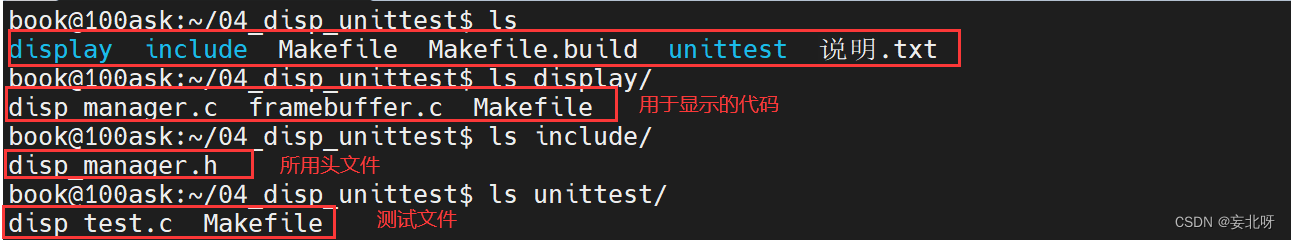 book@100ask:~/04_disp_unittest$ ls
display  include  Makefile  Makefile.build  unittest  说明.txt
book@100ask:~/04_disp_unittest$ ls display/
disp_manager.c  framebuffer.c  Makefile
用于显示的代码
book@100ask:~/04_disp_unittest$ ls include/
disp_manager.h
所用头文件
book@100ask:~/04_disp_unittest$ ls unittest/
disp_test.c  Makefile
测试文件
CSDN @妄北呀